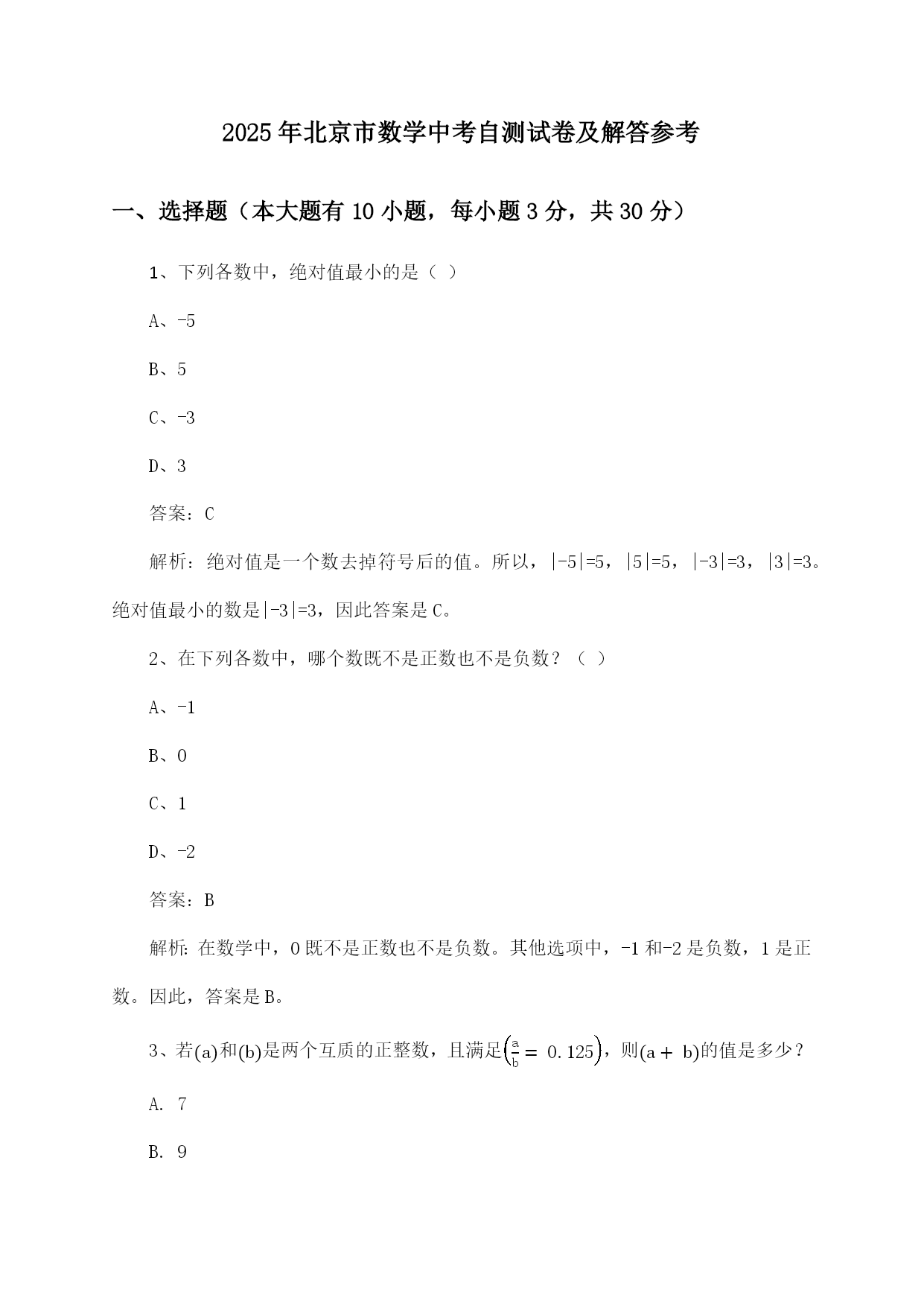 2025年北京市数学中考自测试卷及解答参考

一、选择题（本大题有10小题，每小题3分，共30分）

1、下列各数中，绝对值最小的是（ ）

A、-5

B、5

C、-3

D、3

答案：C

解析：绝对值是一个数去掉符号后的值。所以，|-5|=5，|5|=5，|-3|=3，|3|=3。绝对值最小的数是|-3|=3，因此答案是C。

2、在下列各数中，哪个数既不是正数也不是负数？（ ）

A、-1

B、0

C、1

D、-2

答案：B

解析：在数学中，0既不是正数也不是负数。其他选项中，-1和-2是负数，1是正数。因此，答案是B。

3、若$(a)$和$(b)$是两个互质的正整数，且满足$\left(\frac{a}{b} = 0.125\right)$，则$(a + b)$的值是多少？

A. 7

B. 9